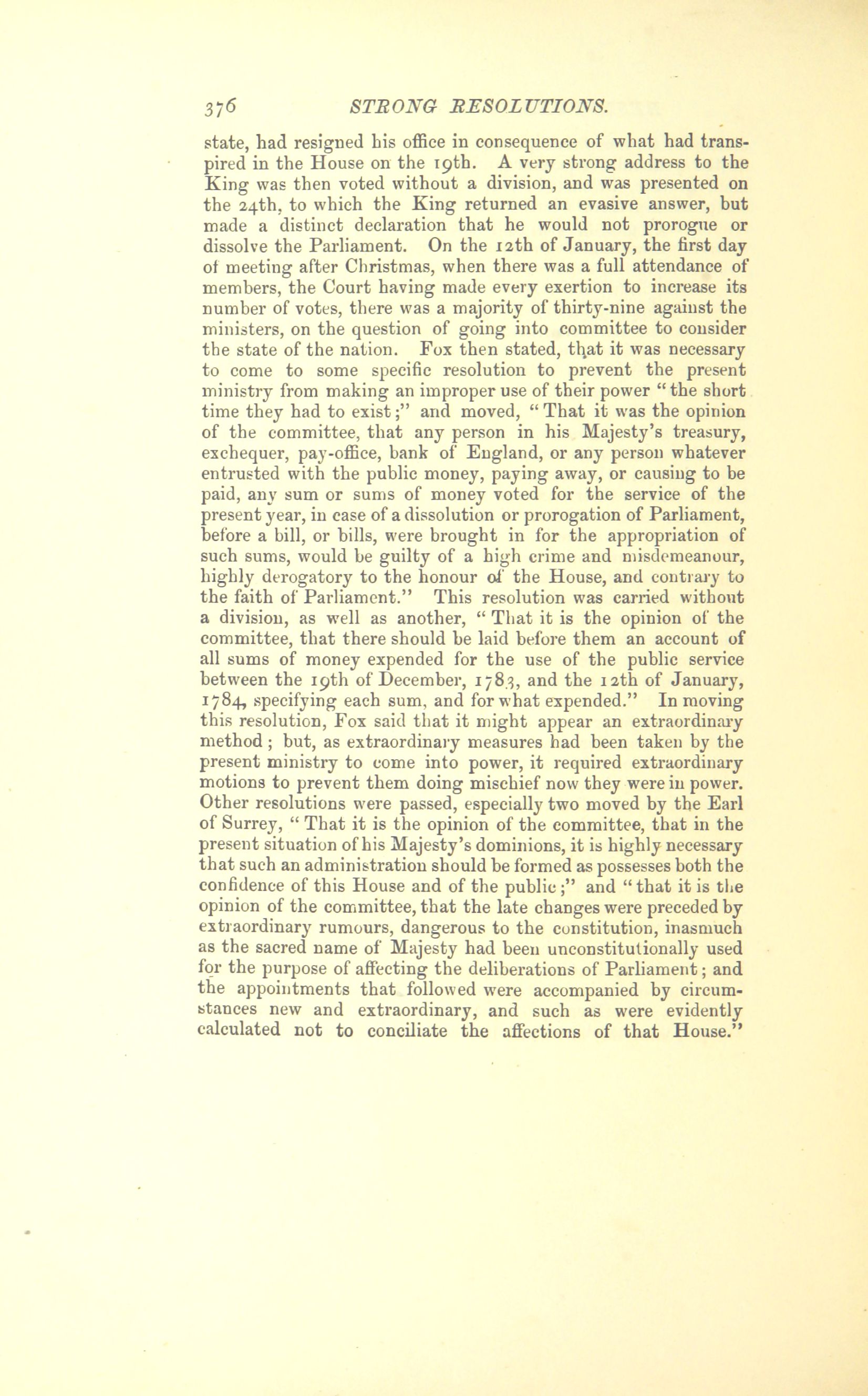 376 STRONG RESOLUTIONS.

state, had resigned his office in consequence of what had transpired in the House on the 19th. A very strong address to the King was then voted without a division, and was presented on the 24th, to which the King returned an evasive answer, but made a distinct declaration that he would not prorogue or dissolve the Parliament. On the 12th of January, the first day of meeting after Christmas, when there was a full attendance of members, the Court having made every exertion to increase its number of votes, there was a majority of thirty-nine against the ministers, on the question of going into committee to consider the state of the nation. Fox then stated, that it was necessary to come to some specific resolution to prevent the present ministry from making an improper use of their power "the short time they had to exist;" and moved, "That it was the opinion of the committee, that any person in his Majesty's treasury, exchequer, pay-office, bank of England, or any person whatever entrusted with the public money, paying away, or causing to be paid, any sum or sums of money voted for the service of the present year, in case of a dissolution or prorogation of Parliament, before a bill, or bills, were brought in for the appropriation of such sums, would be guilty of a high crime and misdemeanour, highly derogatory to the honour of the House, and contrary to the faith of Parliament." This resolution was carried without a division, as well as another, "That it is the opinion of the committee, that there should be laid before them an account of all sums of money expended for the use of the public service between the 19th of December, 1783, and the 12th of January, 1784, specifying each sum, and for what expended." In moving this resolution, Fox said that it might appear an extraordinary method; but, as extraordinary measures had been taken by the present ministry to come into power, it required extraordinary motions to prevent them doing mischief now they were in power. Other resolutions were passed, especially two moved by the Earl of Surrey, "That it is the opinion of the committee, that in the present situation of his Majesty's dominions, it is highly necessary that such an administration should be formed as possesses both the confidence of this House and of the public;" and "that it is the opinion of the committee, that the late changes were preceded by extraordinary rumours, dangerous to the constitution, inasmuch as the sacred name of Majesty had been unconstitutionally used for the purpose of affecting the deliberations of Parliament; and the appointments that followed were accompanied by circumstances new and extraordinary, and such as were evidently calculated not to conciliate the affections of that House."